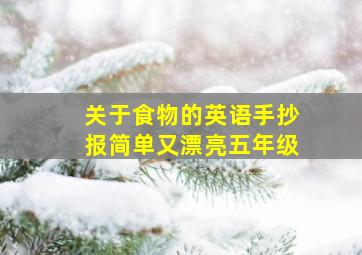 关于食物的英语手抄报简单又漂亮五年级